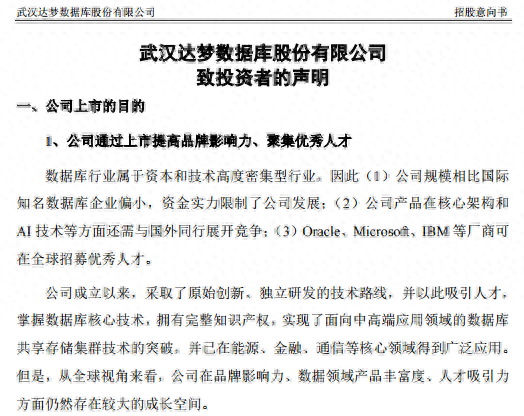 武汉达梦数据库股份有限公司

招股意向书

武汉达梦数据库股份有限公司
致投资者的声明

一、公司上市的目的

1、公司通过上市提高品牌影响力、聚集优秀人才

数据库行业属于资本和技术高度密集型行业。因此（1）公司规模相比国际知名数据库企业偏小，资金实力限制了公司发展；（2）公司产品在核心架构和AI技术等方面还需与国外同行展开竞争；（3）Oracle、Microsoft、IBM等厂商可在全球招募优秀人才。

公司成立以来，采取了原始创新、独立研发的技术路线，并以此吸引人才，掌握数据库核心技术，拥有完整知识产权，实现了面向中高端应用领域的数据库共享存储集群技术的突破，并已在能源、金融、通信等核心领域得到广泛应用。但是，从全球视角来看，公司在品牌影响力、数据领域产品丰富度、人才吸引力方面仍然存在较大的成长空间。